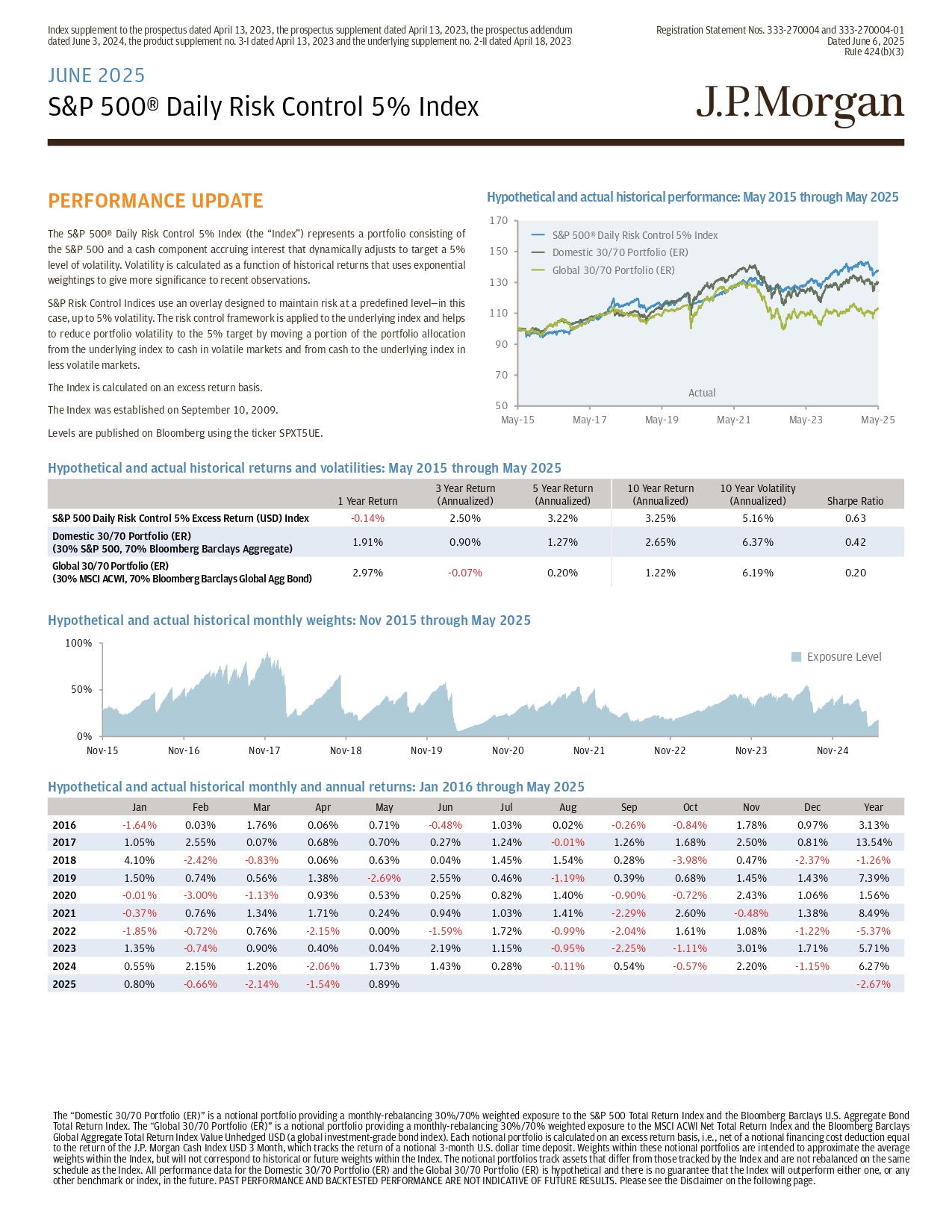 Index supplement to the prospectus dated April 13, 2023, the prospectus supplement dated April 13, 2023, the prospectus addendum dated June 3, 2024, the product supplement no. 3-I dated April 13, 2023 and the underlying supplement no. 2-II dated April 18, 2023

Registration Statement Nos. 333-270004 and 333-270004-01
Dated June 6, 2025
Rule 424(b)(3)

JUNE 2025

S&P 500® Daily Risk Control 5% Index

J.P.Morgan

PERFORMANCE UPDATE

The S&P 500® Daily Risk Control 5% Index (the "Index") represents a portfolio consisting of the S&P 500 and a cash component accruing interest that dynamically adjusts to target a 5% level of volatility. Volatility is calculated as a function of historical returns that uses exponential weightings to give more significance to recent observations.

S&P Risk Control Indices use an overlay designed to maintain risk at a predefined level—in this case, up to 5% volatility. The risk control framework is applied to the underlying index and helps to reduce portfolio volatility to the 5% target by moving a portion of the portfolio allocation from the underlying index to cash in volatile markets and from cash to the underlying index in less volatile markets.

The Index is calculated on an excess return basis.

The Index was established on September 10, 2009.

Levels are published on Bloomberg using the ticker SPXT5UE.

Hypothetical and actual historical performance: May 2015 through May 2025

170
150
130
110
90
70
50

S&P 500® Daily Risk Control 5% Index
Domestic 30/70 Portfolio (ER)
Global 30/70 Portfolio (ER)

Actual

May-15 May-17 May-19 May-21 May-23 May-25

Hypothetical and actual historical returns and volatilities: May 2015 through May 2025

| | 1 Year Return | 3 Year Return (Annualized) | 5 Year Return (Annualized) | 10 Year Return (Annualized) | 10 Year Volatility (Annualized) | Sharpe Ratio |
|---|---|---|---|---|---|---|
| S&P 500 Daily Risk Control 5% Excess Return (USD) Index | -0.14% | 2.50% | 3.22% | 3.25% | 5.16% | 0.63 |
| Domestic 30/70 Portfolio (ER) (30% S&P 500, 70% Bloomberg Barclays Aggregate) | 1.91% | 0.90% | 1.27% | 2.65% | 6.37% | 0.42 |
| Global 30/70 Portfolio (ER) (30% MSCI ACWI, 70% Bloomberg Barclays Global Agg Bond) | 2.97% | -0.07% | 0.20% | 1.22% | 6.19% | 0.20 |

Hypothetical and actual historical monthly weights: Nov 2015 through May 2025

100%
50%
0%

Exposure Level

Nov-15 Nov-16 Nov-17 Nov-18 Nov-19 Nov-20 Nov-21 Nov-22 Nov-23 Nov-24

Hypothetical and actual historical monthly and annual returns: Jan 2016 through May 2025

| | Jan | Feb | Mar | Apr | May | Jun | Jul | Aug | Sep | Oct | Nov | Dec | Year |
|---|---|---|---|---|---|---|---|---|---|---|---|---|---|
| 2016 | -1.64% | 0.03% | 1.76% | 0.06% | 0.71% | -0.48% | 1.03% | 0.02% | -0.26% | -0.84% | 1.78% | 0.97% | 3.13% |
| 2017 | 1.05% | 2.55% | 0.07% | 0.68% | 0.70% | 0.27% | 1.24% | -0.01% | 1.26% | 1.68% | 2.50% | 0.81% | 13.54% |
| 2018 | 4.10% | -2.42% | -0.83% | 0.06% | 0.63% | 0.04% | 1.45% | 1.54% | 0.28% | -3.98% | 0.47% | -2.37% | -1.26% |
| 2019 | 1.50% | 0.74% | 0.56% | 1.38% | -2.69% | 2.55% | 0.46% | -1.19% | 0.39% | 0.68% | 1.45% | 1.43% | 7.39% |
| 2020 | -0.01% | -3.00% | -1.13% | 0.93% | 0.53% | 0.25% | 0.82% | 1.40% | -0.90% | -0.72% | 2.43% | 1.06% | 1.56% |
| 2021 | -0.37% | 0.76% | 1.34% | 1.71% | 0.24% | 0.94% | 1.03% | 1.41% | -2.29% | 2.60% | -0.48% | 1.38% | 8.49% |
| 2022 | -1.85% | -0.72% | 0.76% | -2.15% | 0.00% | -1.59% | 1.72% | -0.99% | -2.04% | 1.61% | 1.08% | -1.22% | -5.37% |
| 2023 | 1.35% | -0.74% | 0.90% | 0.40% | 0.04% | 2.19% | 1.15% | -0.95% | -2.25% | -1.11% | 3.01% | 1.71% | 5.71% |
| 2024 | 0.55% | 2.15% | 1.20% | -2.06% | 1.73% | 1.43% | 0.28% | -0.11% | 0.54% | -0.57% | 2.20% | -1.15% | 6.27% |
| 2025 | 0.80% | -0.66% | -2.14% | -1.54% | 0.89% | | | | | | | | -2.67% |

The "Domestic 30/70 Portfolio (ER)" is a notional portfolio providing a monthly-rebalancing 30%/70% weighted exposure to the S&P 500 Total Return Index and the Bloomberg Barclays U.S. Aggregate Bond Total Return Index. The "Global 30/70 Portfolio (ER)" is a notional portfolio providing a monthly-rebalancing 30%/70% weighted exposure to the MSCI ACWI Net Total Return Index and the Bloomberg Barclays Global Aggregate Total Return Index Value Unhedged USD (a global investment-grade bond index). Each notional portfolio is calculated on an excess return basis, i.e., net of a notional financing cost deduction equal to the return of the J.P. Morgan Cash Index USD 3 Month, which tracks the return of a notional 3-month U.S. dollar time deposit. Weights within these notional portfolios are intended to approximate the average weights within the Index, but will not correspond to historical or future weights within the Index. The notional portfolios track assets that differ from those tracked by the Index and are not rebalanced on the same schedule as the Index. All performance data for the Domestic 30/70 Portfolio (ER) and the Global 30/70 Portfolio (ER) is hypothetical and there is no guarantee that the Index will outperform either one, or any other benchmark or index, in the future. PAST PERFORMANCE AND BACKTESTED PERFORMANCE ARE NOT INDICATIVE OF FUTURE RESULTS. Please see the Disclaimer on the following page.